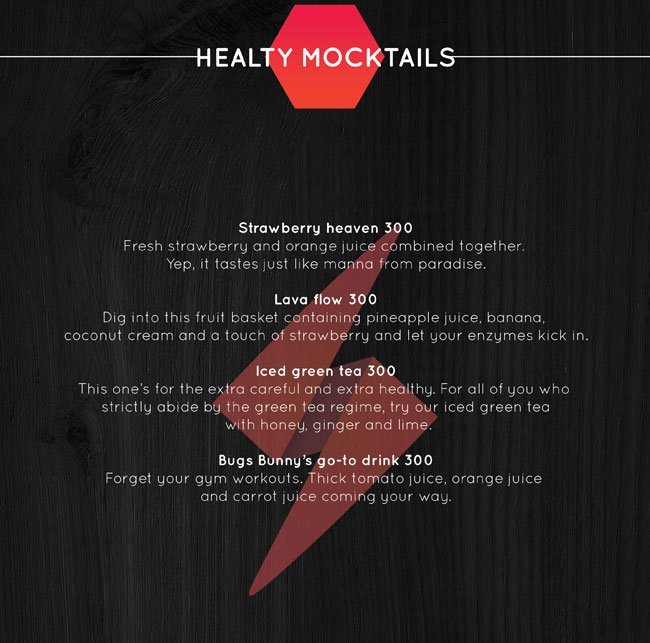 HEALTY MOCKTAILS

Strawberry heaven 300
Fresh strawberry and orange juice combined together. Yep, it tastes just like manna from paradise.

Lava flow 300
Dig into this fruit basket containing pineapple juice, banana, coconut cream and a touch of strawberry and let your enzymes kick in.

Iced green tea 300
This one's for the extra careful and extra healthy. For all of you who strictly abide by the green tea regime, try our iced green tea with honey, ginger and lime.

Bugs Bunny's go-to drink 300
Forget your gym workouts. Thick tomato juice, orange juice and carrot juice coming your way.